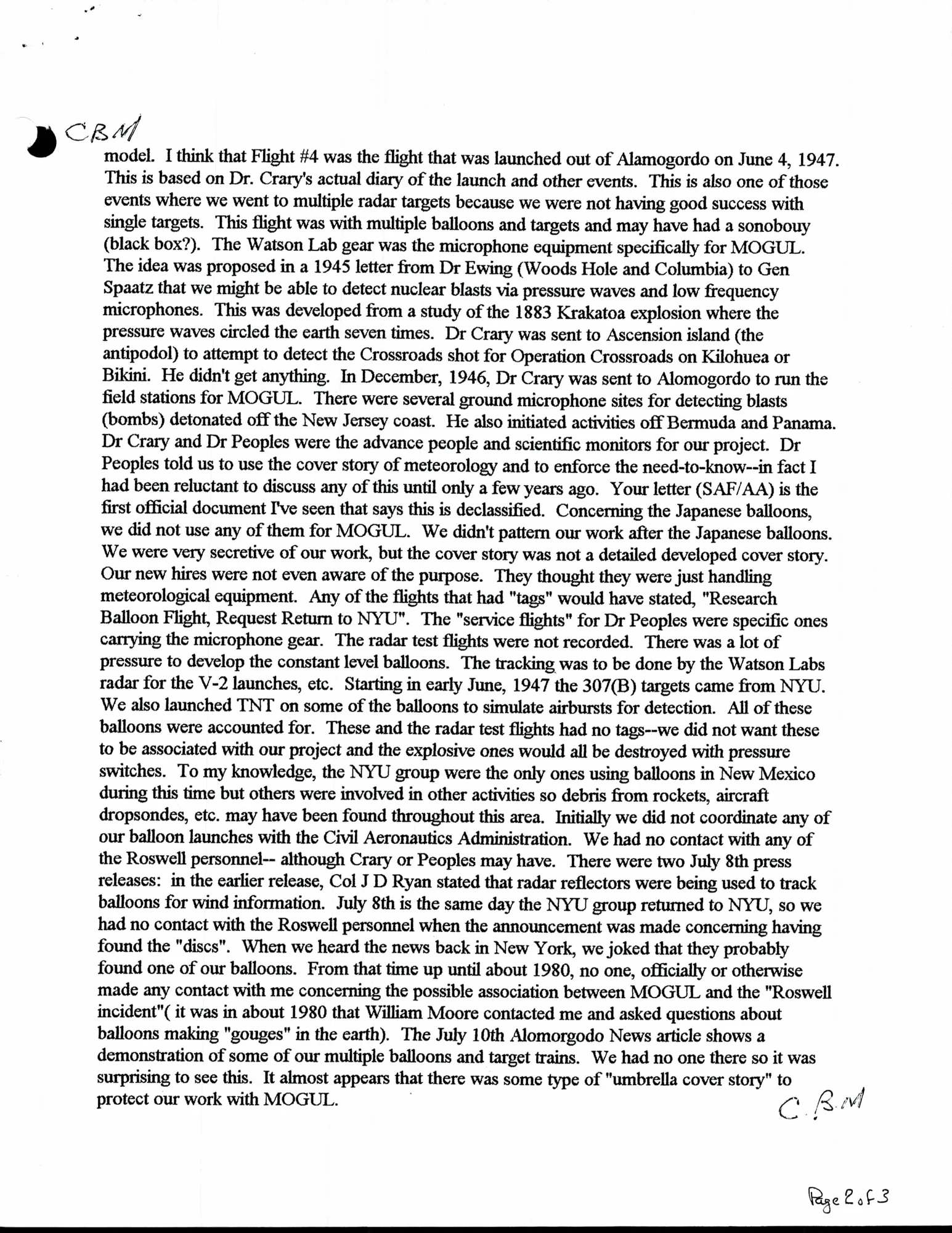 CBM

model. I think that Flight #4 was the flight that was launched out of Alamogordo on June 4, 1947. This is based on Dr. Crary's actual diary of the launch and other events. This is also one of those events where we went to multiple radar targets because we were not having good success with single targets. This flight was with multiple balloons and targets and may have had a sonobouy (black box?). The Watson Lab gear was the microphone equipment specifically for MOGUL. The idea was proposed in a 1945 letter from Dr Ewing (Woods Hole and Columbia) to Gen Spaatz that we might be able to detect nuclear blasts via pressure waves and low frequency microphones. This was developed from a study of the 1883 Krakatoa explosion where the pressure waves circled the earth seven times. Dr Crary was sent to Ascension island (the antipodol) to attempt to detect the Crossroads shot for Operation Crossroads on Kilohuea or Bikini. He didn't get anything. In December, 1946, Dr Crary was sent to Alomogordo to run the field stations for MOGUL. There were several ground microphone sites for detecting blasts (bombs) detonated off the New Jersey coast. He also initiated activities off Bermuda and Panama. Dr Crary and Dr Peoples were the advance people and scientific monitors for our project. Dr Peoples told us to use the cover story of meteorology and to enforce the need-to-know--in fact I had been reluctant to discuss any of this until only a few years ago. Your letter (SAF/AA) is the first official document I've seen that says this is declassified. Concerning the Japanese balloons, we did not use any of them for MOGUL. We didn't pattern our work after the Japanese balloons. We were very secretive of our work, but the cover story was not a detailed developed cover story. Our new hires were not even aware of the purpose. They thought they were just handling meteorological equipment. Any of the flights that had "tags" would have stated, "Research Balloon Flight, Request Return to NYU". The "service flights" for Dr Peoples were specific ones carrying the microphone gear. The radar test flights were not recorded. There was a lot of pressure to develop the constant level balloons. The tracking was to be done by the Watson Labs radar for the V-2 launches, etc. Starting in early June, 1947 the 307(B) targets came from NYU. We also launched TNT on some of the balloons to simulate airbursts for detection. All of these balloons were accounted for. These and the radar test flights had no tags--we did not want these to be associated with our project and the explosive ones would all be destroyed with pressure switches. To my knowledge, the NYU group were the only ones using balloons in New Mexico during this time but others were involved in other activities so debris from rockets, aircraft dropsondes, etc. may have been found throughout this area. Initially we did not coordinate any of our balloon launches with the Civil Aeronautics Administration. We had no contact with any of the Roswell personnel-- although Crary or Peoples may have. There were two July 8th press releases: in the earlier release, Col J D Ryan stated that radar reflectors were being used to track balloons for wind information. July 8th is the same day the NYU group returned to NYU, so we had no contact with the Roswell personnel when the announcement was made concerning having found the "discs". When we heard the news back in New York, we joked that they probably found one of our balloons. From that time up until about 1980, no one, officially or otherwise made any contact with me concerning the possible association between MOGUL and the "Roswell incident"( it was in about 1980 that William Moore contacted me and asked questions about balloons making "gouges" in the earth). The July 10th Alomorgodo News article shows a demonstration of some of our multiple balloons and target trains. We had no one there so it was surprising to see this. It almost appears that there was some type of "umbrella cover story" to protect our work with MOGUL.

C.B.M

Page 2 of 3